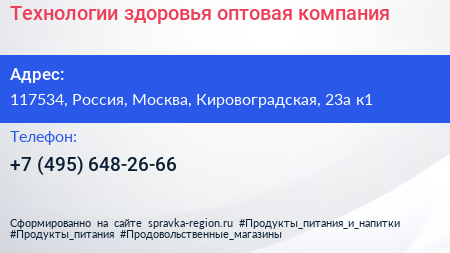 Технологии здоровья оптовая компания

Адрес:

117534, Россия, Москва, Кировоградская, 23а к1

Телефон:

+7 (495) 648-26-66

Сформированно на сайте spravka-region.ru #Продукты_питания_и_напитки #Продукты_питания #Продовольственные_магазины